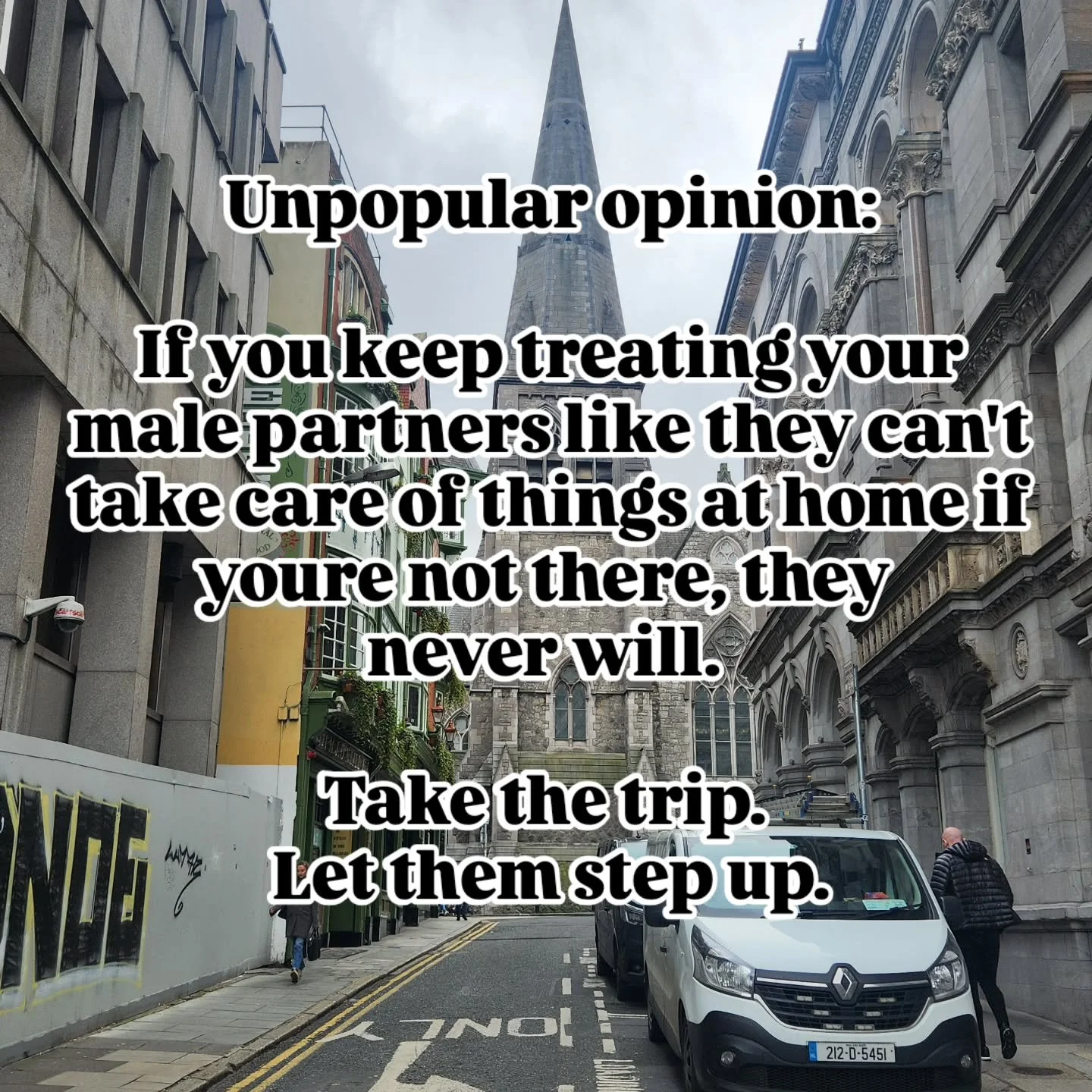 Unpopular opinion:

If you keep treating your male partners like they can't take care of things at home if youre not there, they never will.

Take the trip.
Let them step up.

ONLY

212-D-5451